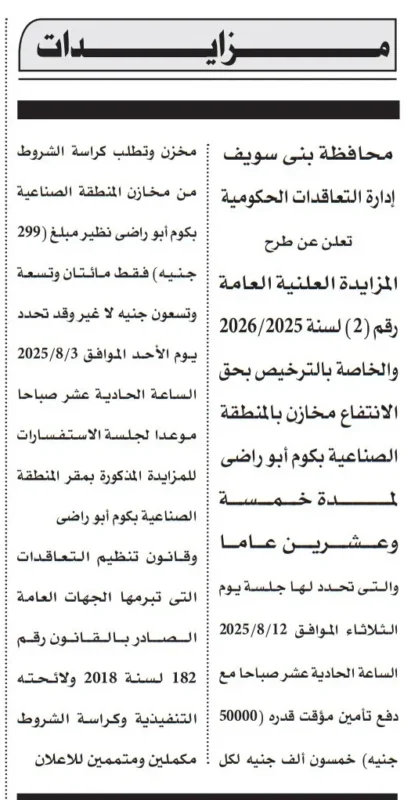 مزايدات

محافظة بنى سويف
إدارة التعاقدات الحكومية
تعلن عن طرح
المزايدة العلنية العامة رقم (2) لسنة 2026/2025 والخاصة بالترخيص بحق الانتفاع مخازن بالمنطقة الصناعية بكوم أبو راضى لمدة خمسة وعشرين عاما

والتى تحدد لها جلسة يوم الثلاثاء الموافق 2025/8/12 الساعة الحادية عشر صباحا مع دفع تأمين مؤقت قدره (50000 جنيه) خمسون ألف جنيه لكل مخزن وتطلب كراسة الشروط من مخازن المنطقة الصناعية بكوم أبو راضى نظير مبلغ (299 جنيه) فقط مائتان وتسعة وتسعون جنيه لا غير وقد تحدد يوم الأحد الموافق 2025/8/3 الساعة الحادية عشر صباحا موعدا لجلسة الاستفسارات للمزايدة المذكورة بمقر المنطقة الصناعية بكوم أبو راضى وقانون تنظيم التعاقدات التى تبرمها الجهات العامة الصادر بالقانون رقم 182 لسنة 2018 ولائحته التنفيذية وكراسة الشروط مكملين ومتممين للاعلان